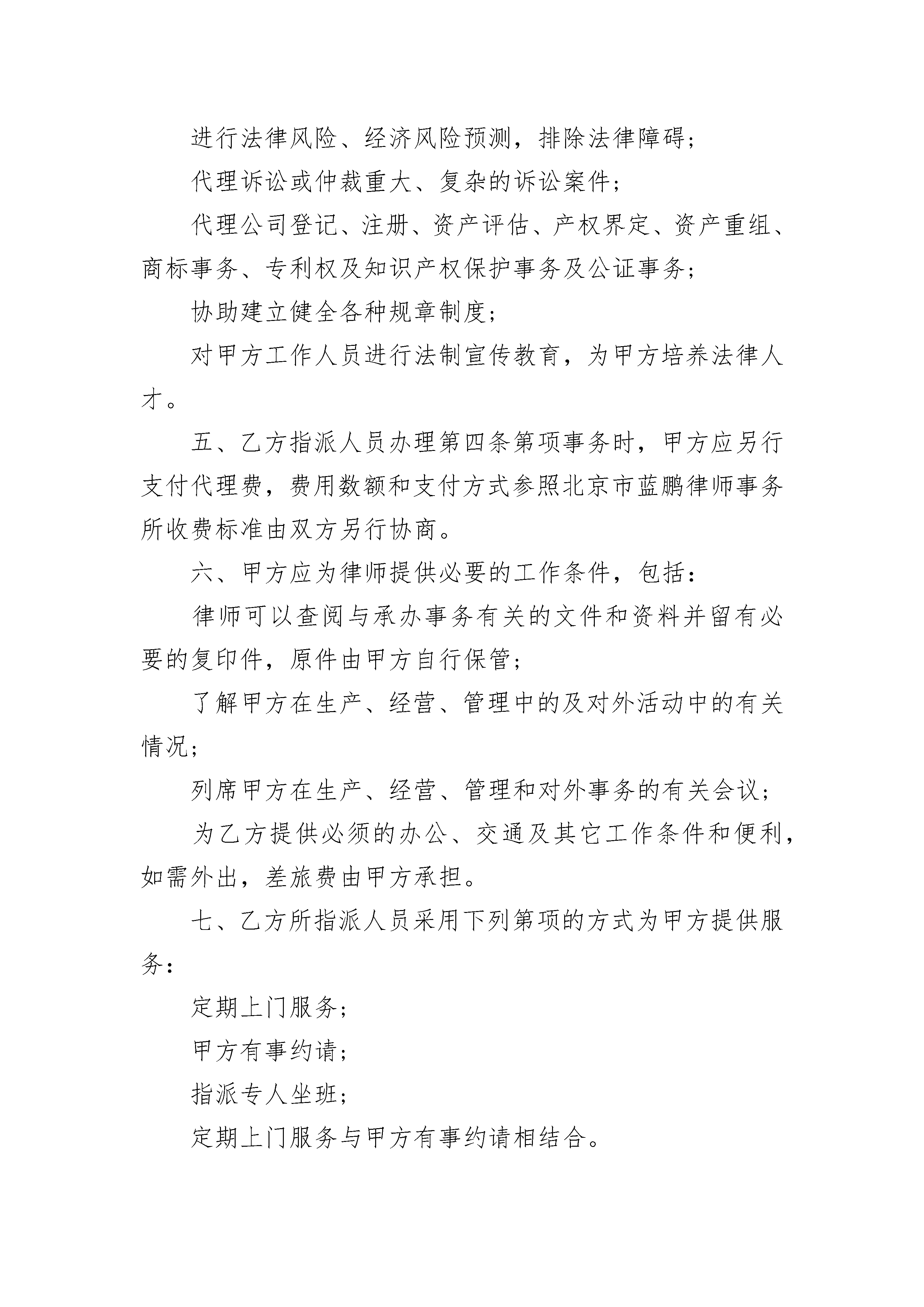 进行法律风险、经济风险预测，排除法律障碍；

代理诉讼或仲裁重大、复杂的诉讼案件；

代理公司登记、注册、资产评估、产权界定、资产重组、商标事务、专利权及知识产权保护事务及公证事务；

协助建立健全各种规章制度；

对甲方工作人员进行法制宣传教育，为甲方培养法律人才。

五、乙方指派人员办理第四条第项事务时，甲方应另行支付代理费，费用数额和支付方式参照北京市蓝鹏律师事务所收费标准由双方另行协商。

六、甲方应为律师提供必要的工作条件，包括：

律师可以查阅与承办事务有关的文件和资料并留有必要的复印件，原件由甲方自行保管；

了解甲方在生产、经营、管理中的及对外活动中的有关情况；

列席甲方在生产、经营、管理和对外事务的有关会议；

为乙方提供必须的办公、交通及其它工作条件和便利，如需外出，差旅费由甲方承担。

七、乙方所指派人员采用下列第项的方式为甲方提供服务：

定期上门服务；

甲方有事约请；

指派专人坐班；

定期上门服务与甲方有事约请相结合。